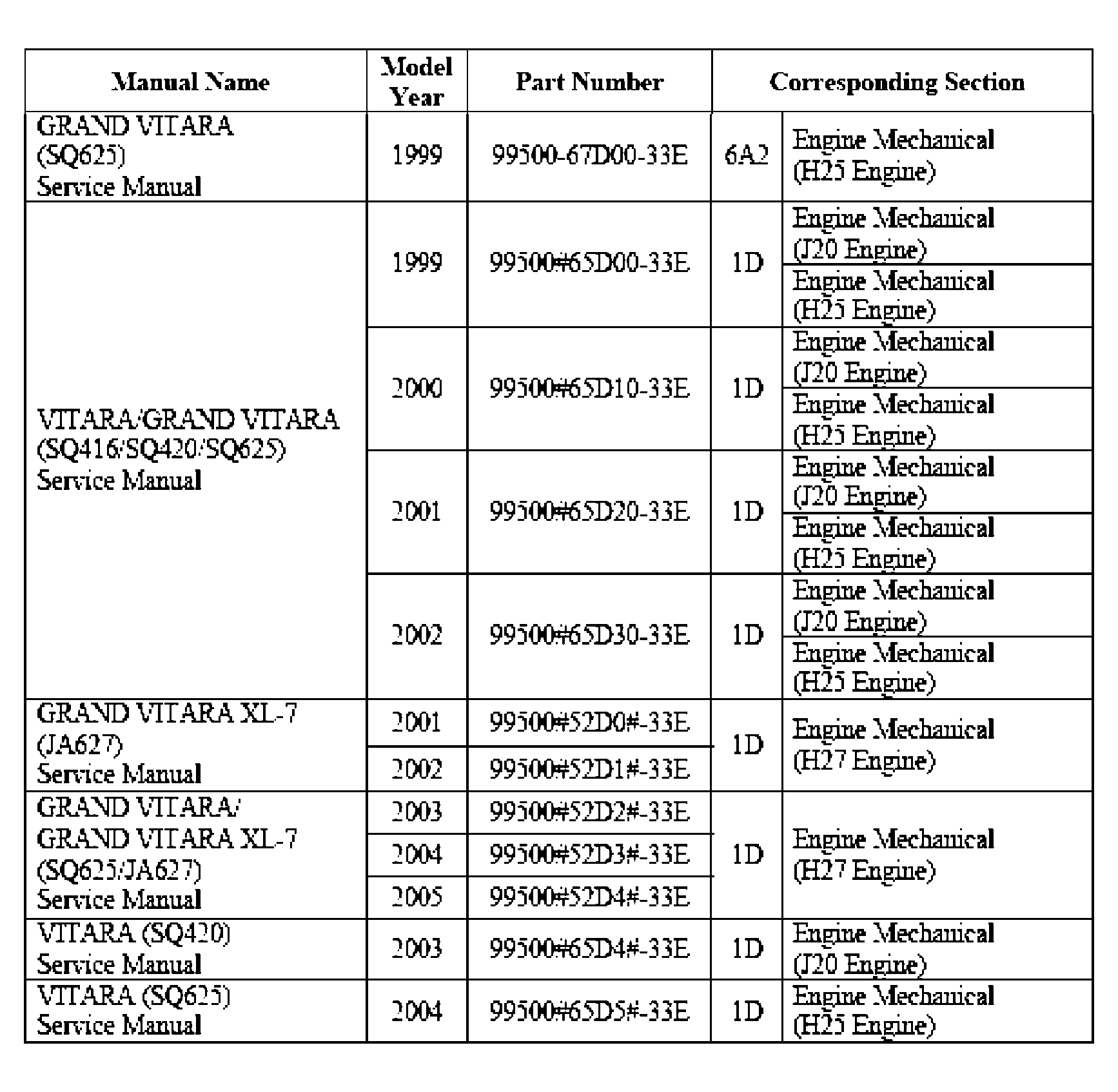 | Manual Name | Model Year | Part Number | Corresponding Section | |
|---|---|---|---|---|
| GRAND VITARA (SQ625) Service Manual | 1999 | 99500-67D00-33E | 6A2 | Engine Mechanical (H25 Engine) |
| VITARA/GRAND VITARA (SQ416/SQ420/SQ625) Service Manual | 1999 | 99500#65D00-33E | 1D | Engine Mechanical (J20 Engine) |
| | | | | Engine Mechanical (H25 Engine) |
| | 2000 | 99500#65D10-33E | 1D | Engine Mechanical (J20 Engine) |
| | | | | Engine Mechanical (H25 Engine) |
| | 2001 | 99500#65D20-33E | 1D | Engine Mechanical (J20 Engine) |
| | | | | Engine Mechanical (H25 Engine) |
| | 2002 | 99500#65D30-33E | 1D | Engine Mechanical (J20 Engine) |
| | | | | Engine Mechanical (H25 Engine) |
| GRAND VITARA XL-7 (JA627) Service Manual | 2001 | 99500#52D0#-33E | 1D | Engine Mechanical (H27 Engine) |
| | 2002 | 99500#52D1#-33E | | |
| GRAND VITARA/ GRAND VITARA XL-7 (SQ625/JA627) Service Manual | 2003 | 99500#52D2#-33E | 1D | Engine Mechanical (H27 Engine) |
| | 2004 | 99500#52D3#-33E | | |
| | 2005 | 99500#52D4#-33E | | |
| VITARA (SQ420) Service Manual | 2003 | 99500#65D4#-33E | 1D | Engine Mechanical (J20 Engine) |
| VITARA (SQ625) Service Manual | 2004 | 99500#65D5#-33E | 1D | Engine Mechanical (H25 Engine) |